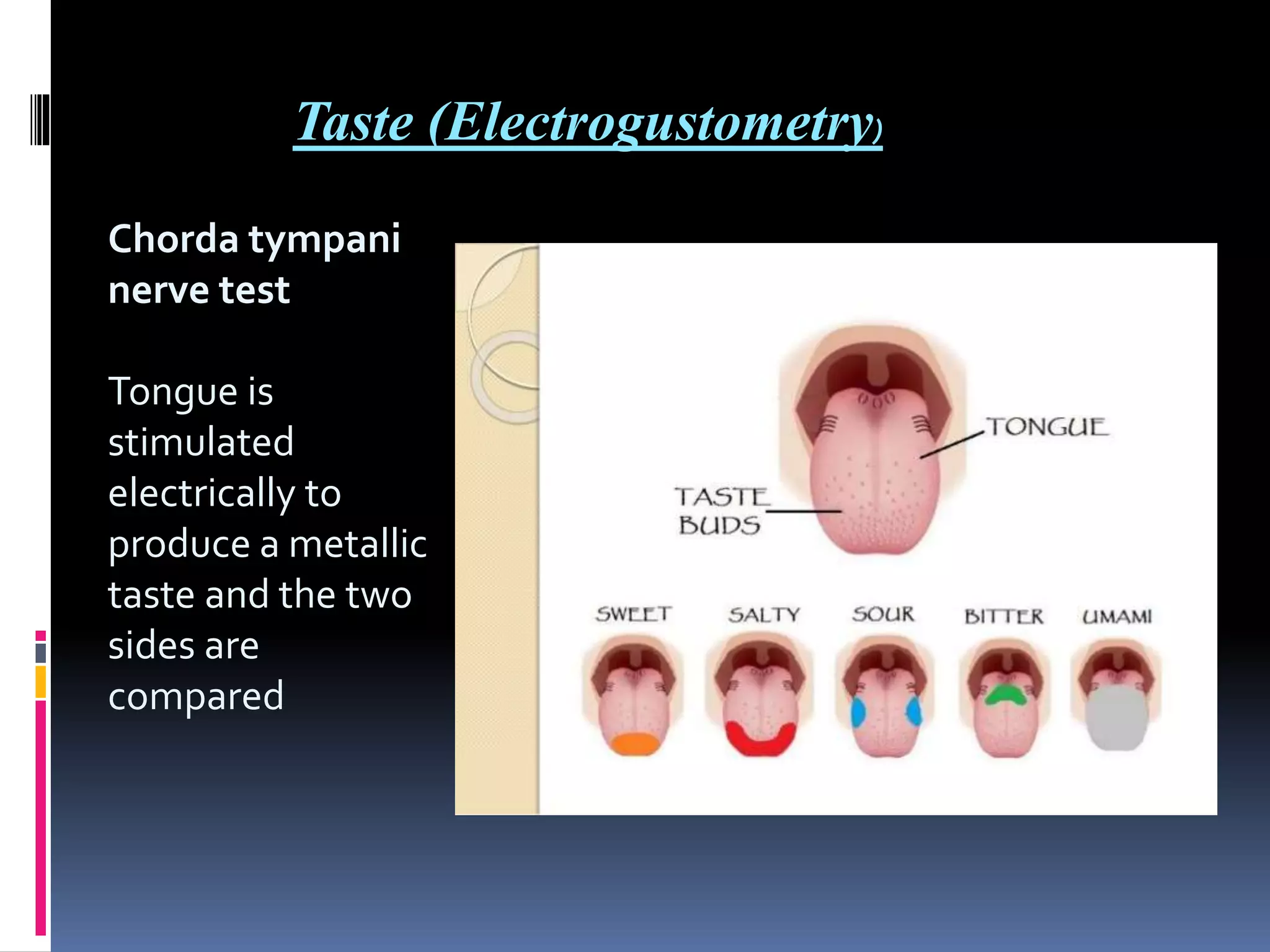 Taste (Electrogustometry)

Chorda tympani nerve test

Tongue is stimulated electrically to produce a metallic taste and the two sides are compared

TONGUE

TASTE BUDS

SWEET SALTY SOUR BITTER UMAMI